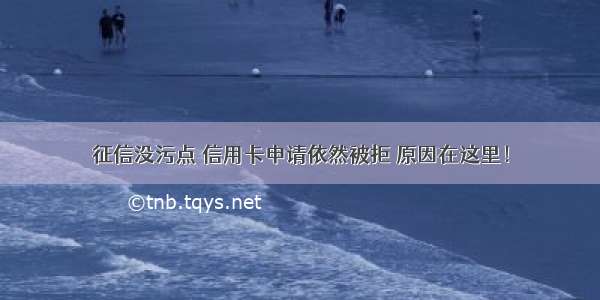 征信没污点 信用卡申请依然被拒 原因在这里！

©tnb.tqys.net